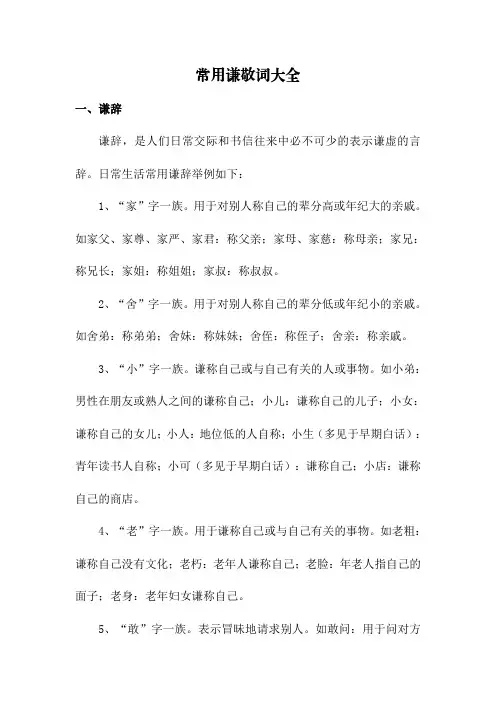 常用谦敬词大全

一、谦辞

谦辞，是人们日常交际和书信往来中必不可少的表示谦虚的言辞。日常生活常用谦辞举例如下：

1、“家”字一族。用于对别人称自己的辈分高或年纪大的亲戚。如家父、家尊、家严、家君：称父亲；家母、家慈：称母亲；家兄：称兄长；家姐：称姐姐；家叔：称叔叔。

2、“舍”字一族。用于对别人称自己的辈分低或年纪小的亲戚。如舍弟：称弟弟；舍妹：称妹妹；舍侄：称侄子；舍亲：称亲戚。

3、“小”字一族。谦称自己或与自己有关的人或事物。如小弟：男性在朋友或熟人之间的谦称自己；小儿：谦称自己的儿子；小女：谦称自己的女儿；小人：地位低的人自称；小生（多见于早期白话）：青年读书人自称；小可（多见于早期白话）：谦称自己；小店：谦称自己的商店。

4、“老”字一族。用于谦称自己或与自己有关的事物。如老粗：谦称自己没有文化；老朽：老年人谦称自己；老脸：年老人指自己的面子；老身：老年妇女谦称自己。

5、“敢”字一族。表示冒昧地请求别人。如敢问：用于问对方